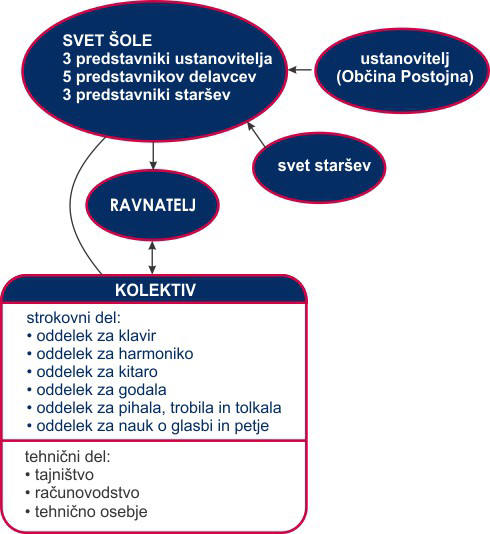 SVET ŠOLE
3 predstavniki ustanovitelja
5 predstavnikov delavcev
3 predstavniki staršev

ustanovitelj
(Občina Postojna)

svet staršev

RAVNATELJ

KOLEKTIV

strokovni del:
• oddelek za klavir
• oddelek za harmoniko
• oddelek za kitaro
• oddelek za godala
• oddelek za pihala, trobila in tolkala
• oddelek za nauk o glasbi in petje

tehnični del:
• tajništvo
• računovodstvo
• tehnično osebje